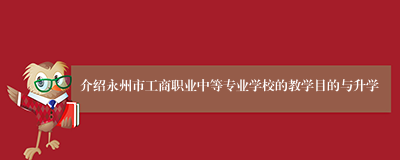 介绍永州市工商职业中等专业学校的教学目的与升学